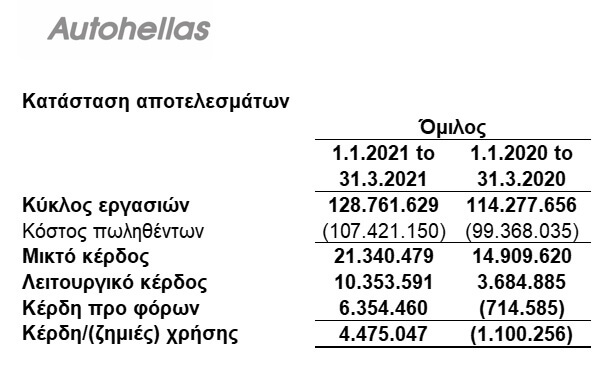 Autohellas

Κατάσταση αποτελεσμάτων

|  | Όμιλος | |
|---|---|---|
|  | 1.1.2021 to 31.3.2021 | 1.1.2020 to 31.3.2020 |
| Κύκλος εργασιών | 128.761.629 | 114.277.656 |
| Κόστος πωληθέντων | (107.421.150) | (99.368.035) |
| Μικτό κέρδος | 21.340.479 | 14.909.620 |
| Λειτουργικό κέρδος | 10.353.591 | 3.684.885 |
| Κέρδη προ φόρων | 6.354.460 | (714.585) |
| Κέρδη/(ζημιές) χρήσης | 4.475.047 | (1.100.256) |